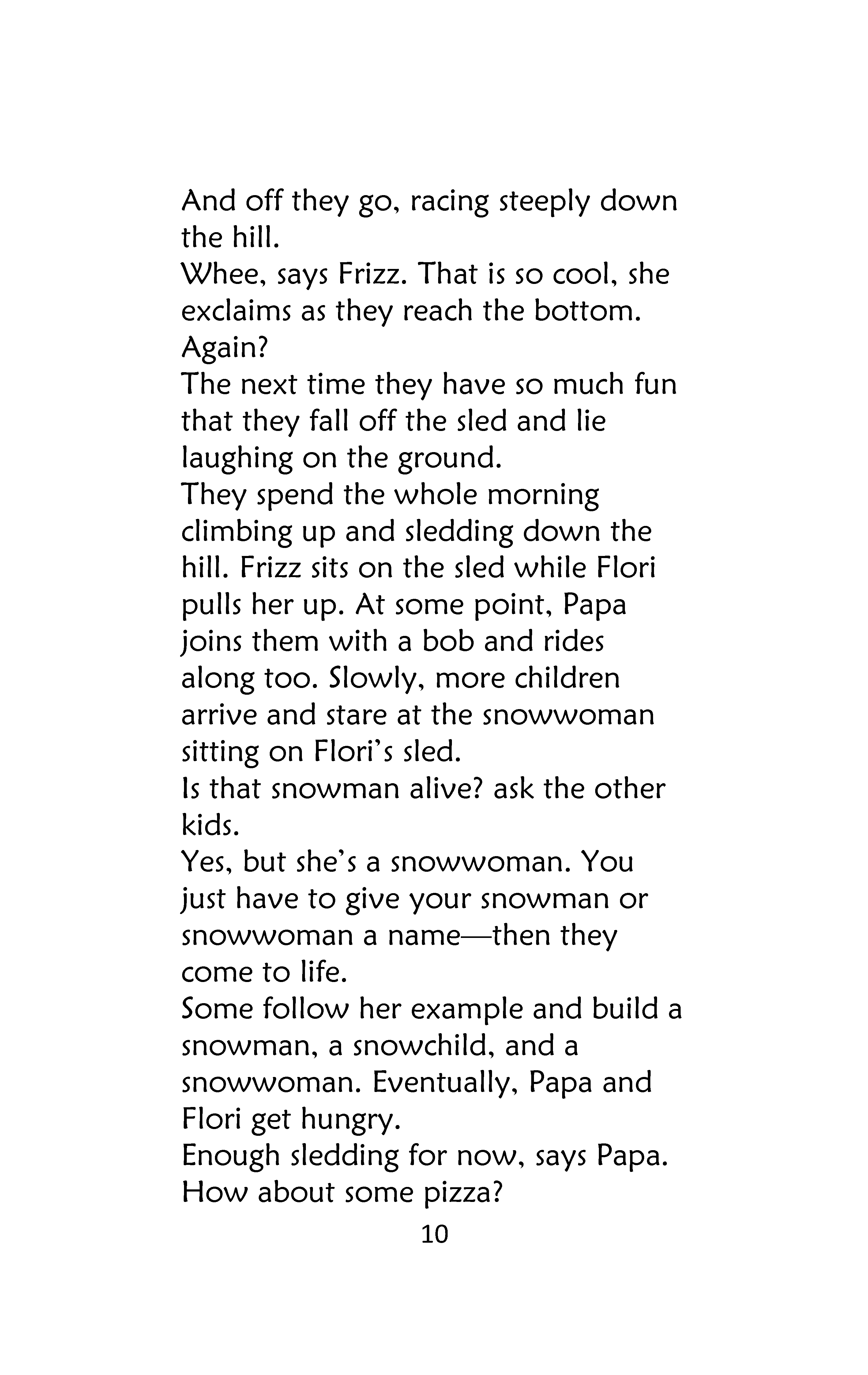 And off they go, racing steeply down the hill.
Whee, says Frizz. That is so cool, she exclaims as they reach the bottom. Again?
The next time they have so much fun that they fall off the sled and lie laughing on the ground.
They spend the whole morning climbing up and sledding down the hill. Frizz sits on the sled while Flori pulls her up. At some point, Papa joins them with a bob and rides along too. Slowly, more children arrive and stare at the snowwoman sitting on Flori's sled.
Is that snowman alive? ask the other kids.
Yes, but she's a snowwoman. You just have to give your snowman or snowwoman a name—then they come to life.
Some follow her example and build a snowman, a snowchild, and a snowwoman. Eventually, Papa and Flori get hungry.
Enough sledding for now, says Papa. How about some pizza?
10